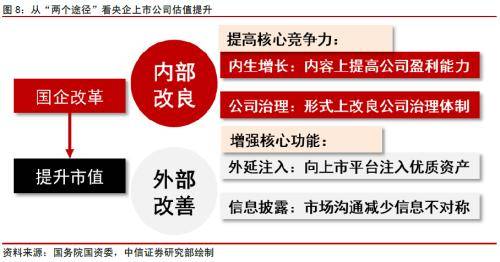 图 8：从“两个途径”看央企上市公司估值提升

国企改革

提升市值

内部改良

外部改善

提高核心竞争力：

内生增长：内容上提高公司盈利能力

公司治理：形式上改良公司治理体制

增强核心功能：

外延注入：向上市平台注入优质资产

信息披露：市场沟通减少信息不对称

资料来源：国务院国资委，中信证券研究部绘制